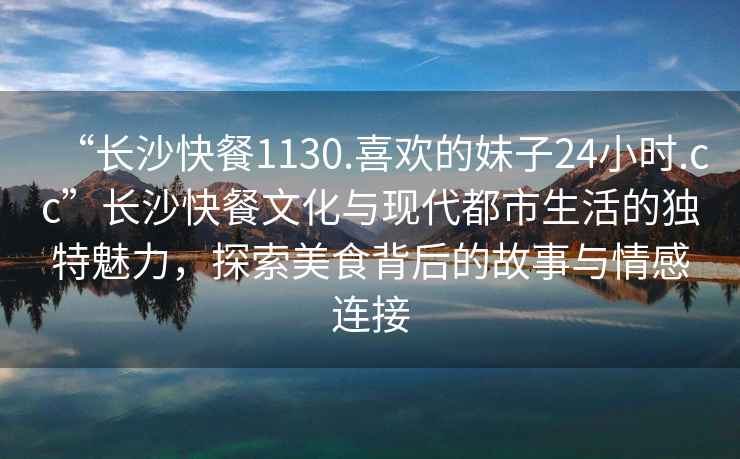 “长沙快餐1130.喜欢的妹子24小时.cc”长沙快餐文化与现代都市生活的独特魅力，探索美食背后的故事与情感连接